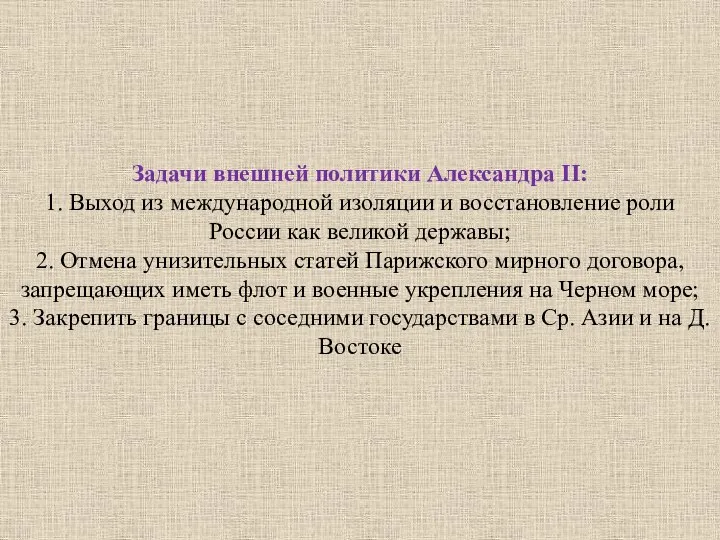 Задачи внешней политики Александра II:
1. Выход из международной изоляции и восстановление роли России как великой державы;
2. Отмена унизительных статей Парижского мирного договора, запрещающих иметь флот и военные укрепления на Черном море;
3. Закрепить границы с соседними государствами в Ср. Азии и на Д. Востоке